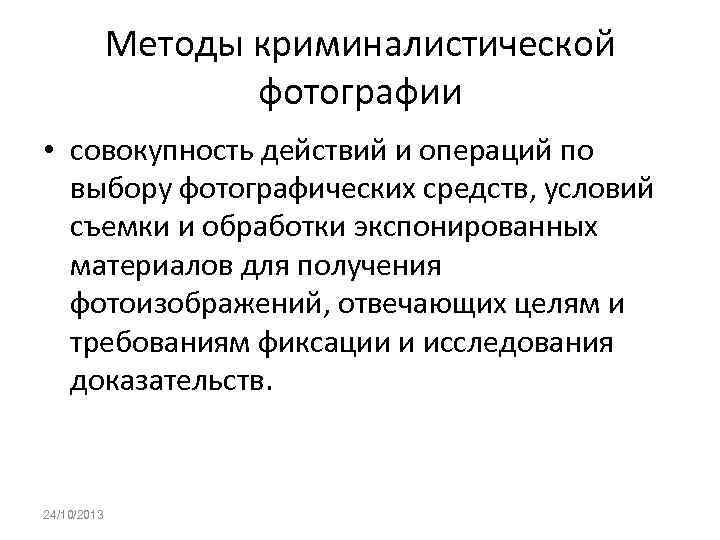 Методы криминалистической фотографии

• совокупность действий и операций по выбору фотографических средств, условий съемки и обработки экспонированных материалов для получения фотоизображений, отвечающих целям и требованиям фиксации и исследования доказательств.

24/10/2013